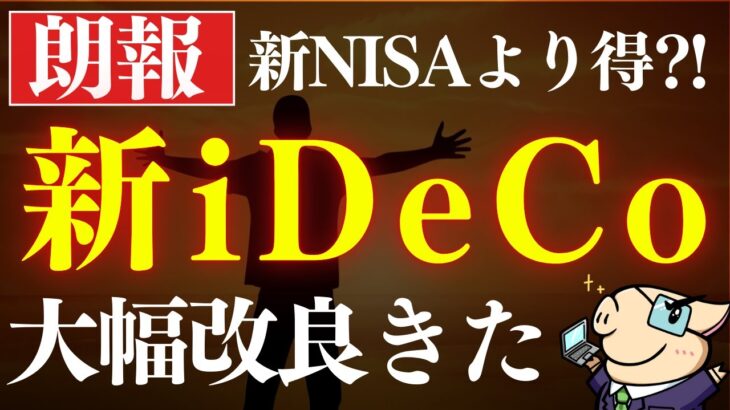 朗報 新NISAより得?!

新iDeCo

大幅改良きた